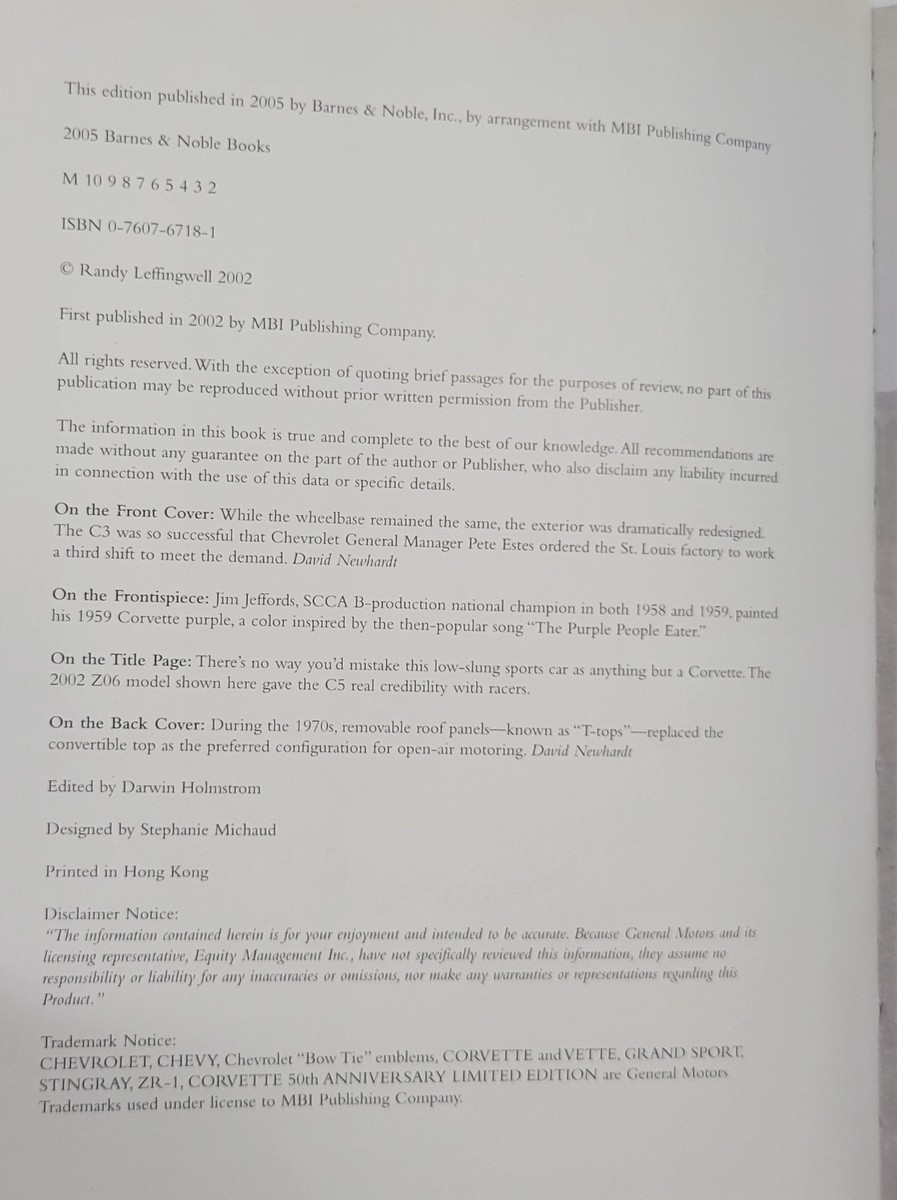 This edition published in 2005 by Barnes & Noble, Inc., by arrangement with MBI Publishing Company

2005 Barnes & Noble Books

M 10 9 8 7 6 5 4 3 2

ISBN 0-7607-6718-1

© Randy Leffingwell 2002

First published in 2002 by MBI Publishing Company.

All rights reserved. With the exception of quoting brief passages for the purposes of review, no part of this publication may be reproduced without prior written permission from the Publisher.

The information in this book is true and complete to the best of our knowledge. All recommendations are made without any guarantee on the part of the author or Publisher, who also disclaim any liability incurred in connection with the use of this data or specific details.

On the Front Cover: While the wheelbase remained the same, the exterior was dramatically redesigned. The C3 was so successful that Chevrolet General Manager Pete Estes ordered the St. Louis factory to work a third shift to meet the demand. David Newhardt

On the Frontispiece: Jim Jeffords, SCCA B-production national champion in both 1958 and 1959, painted his 1959 Corvette purple, a color inspired by the then-popular song "The Purple People Eater."

On the Title Page: There's no way you'd mistake this low-slung sports car as anything but a Corvette. The 2002 Z06 model shown here gave the C5 real credibility with racers.

On the Back Cover: During the 1970s, removable roof panels—known as "T-tops"—replaced the convertible top as the preferred configuration for open-air motoring. David Newhardt

Edited by Darwin Holmstrom

Designed by Stephanie Michaud

Printed in Hong Kong

Disclaimer Notice:
"The information contained herein is for your enjoyment and intended to be accurate. Because General Motors and its licensing representative, Equity Management Inc., have not specifically reviewed this information, they assume no responsibility or liability for any inaccuracies or omissions, nor make any warranties or representations regarding this Product."

Trademark Notice:
CHEVROLET, CHEVY, Chevrolet "Bow Tie" emblems, CORVETTE and VETTE, GRAND SPORT, STINGRAY, ZR-1, CORVETTE 50th ANNIVERSARY LIMITED EDITION are General Motors Trademarks used under license to MBI Publishing Company.